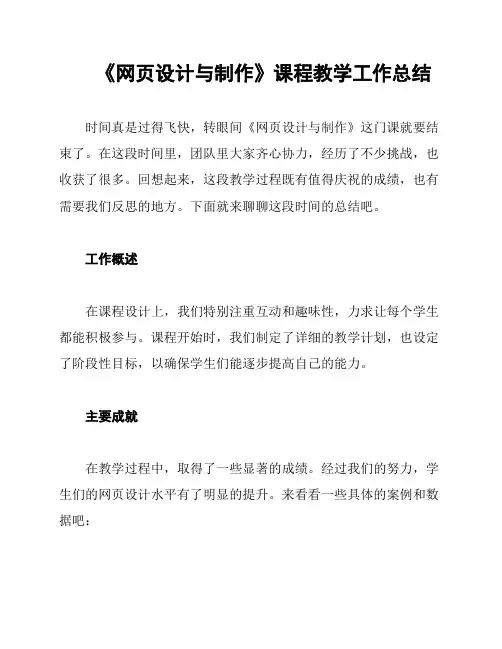 《网页设计与制作》课程教学工作总结

时间真是过得飞快，转眼间《网页设计与制作》这门课就要结束了。在这段时间里，团队里大家齐心协力，经历了不少挑战，也收获了很多。回想起来，这段教学过程既有值得庆祝的成绩，也有需要我们反思的地方。下面就来聊聊这段时间的总结吧。

工作概述

在课程设计上，我们特别注重互动和趣味性，力求让每个学生都能积极参与。课程开始时，我们制定了详细的教学计划，也设定了阶段性目标，以确保学生们能逐步提高自己的能力。

主要成就

在教学过程中，取得了一些显著的成绩。经过我们的努力，学生们的网页设计水平有了明显的提升。来看看一些具体的案例和数据吧：